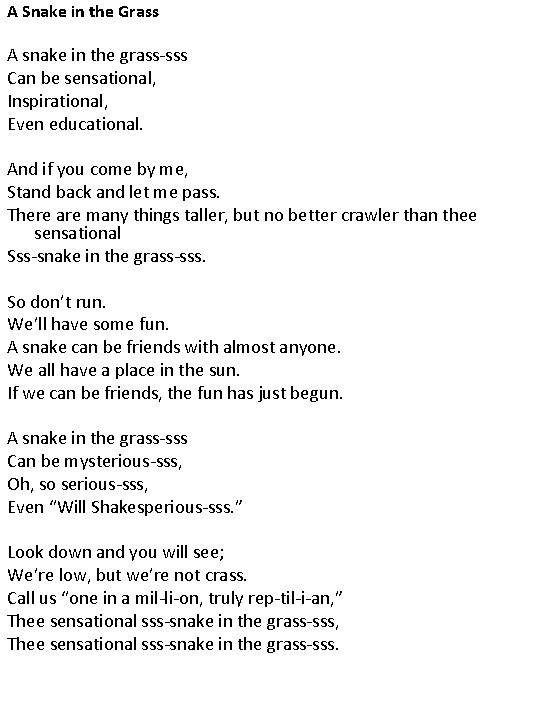 A Snake in the Grass

A snake in the grass-sss
Can be sensational,
Inspirational,
Even educational.

And if you come by me,
Stand back and let me pass.
There are many things taller, but no better crawler than thee sensational
Sss-snake in the grass-sss.

So don't run.
We'll have some fun.
A snake can be friends with almost anyone.
We all have a place in the sun.
If we can be friends, the fun has just begun.

A snake in the grass-sss
Can be mysterious-sss,
Oh, so serious-sss,
Even "Will Shakesperious-sss."

Look down and you will see;
We're low, but we're not crass.
Call us "one in a mil-li-on, truly rep-til-i-an,"
Thee sensational sss-snake in the grass-sss,
Thee sensational sss-snake in the grass-sss.